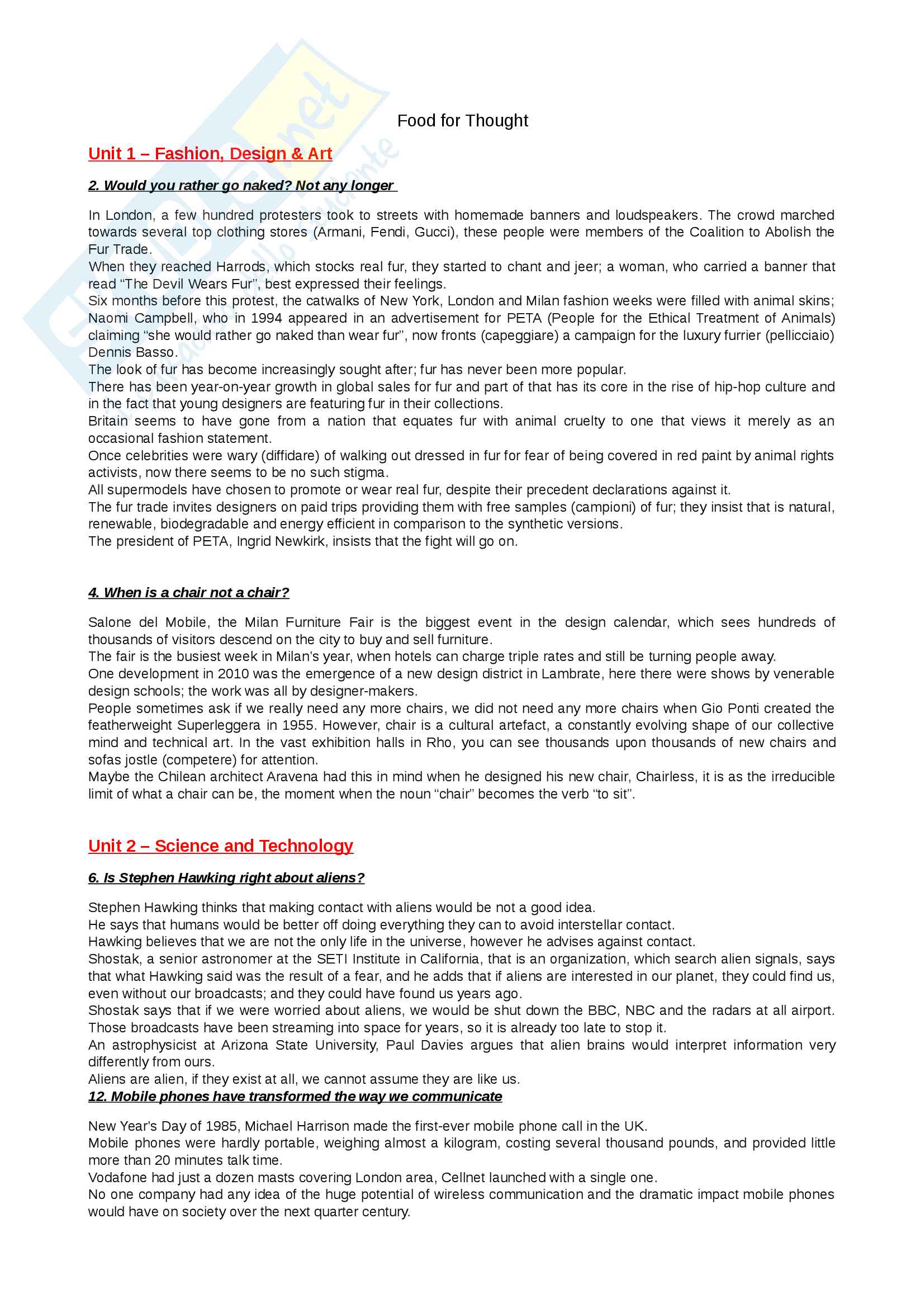 Food for Thought

Unit 1 – Fashion, Design & Art

2. Would you rather go naked? Not any longer

In London, a few hundred protesters took to streets with homemade banners and loudspeakers. The crowd marched towards several top clothing stores (Armani, Fendi, Gucci), these people were members of the Coalition to Abolish the Fur Trade.
When they reached Harrods, which stocks real fur, they started to chant and jeer; a woman, who carried a banner that read "The Devil Wears Fur", best expressed their feelings.
Six months before this protest, the catwalks of New York, London and Milan fashion weeks were filled with animal skins; Naomi Campbell, who in 1994 appeared in an advertisement for PETA (People for the Ethical Treatment of Animals) claiming "she would rather go naked than wear fur", now fronts (capeggiare) a campaign for the luxury furrier (pellicciaio) Dennis Basso.
The look of fur has become increasingly sought after; fur has never been more popular.
There has been year-on-year growth in global sales for fur and part of that has its core in the rise of hip-hop culture and in the fact that young designers are featuring fur in their collections.
Britain seems to have gone from a nation that equates fur with animal cruelty to one that views it merely as an occasional fashion statement.
Once celebrities were wary (diffidare) of walking out dressed in fur for fear of being covered in red paint by animal rights activists, now there seems to be no such stigma.
All supermodels have chosen to promote or wear real fur, despite their precedent declarations against it.
The fur trade invites designers on paid trips providing them with free samples (campioni) of fur; they insist that is natural, renewable, biodegradable and energy efficient in comparison to the synthetic versions.
The president of PETA, Ingrid Newkirk, insists that the fight will go on.

4. When is a chair not a chair?

Salone del Mobile, the Milan Furniture Fair is the biggest event in the design calendar, which sees hundreds of thousands of visitors descend on the city to buy and sell furniture.
The fair is the busiest week in Milan's year, when hotels can charge triple rates and still be turning people away.
One development in 2010 was the emergence of a new design district in Lambrate, here there were shows by venerable design schools; the work was all by designer-makers.
People sometimes ask if we really need any more chairs, we did not need any more chairs when Gio Ponti created the featherweight Superleggera in 1955. However, chair is a cultural artefact, a constantly evolving shape of our collective mind and technical art. In the vast exhibition halls in Rho, you can see thousands upon thousands of new chairs and sofas jostle (competere) for attention.
Maybe the Chilean architect Aravena had this in mind when he designed his new chair, Chairless, it is as the irreducible limit of what a chair can be, the moment when the noun "chair" becomes the verb "to sit".

Unit 2 – Science and Technology

6. Is Stephen Hawking right about aliens?

Stephen Hawking thinks that making contact with aliens would be not a good idea.
He says that humans would be better off doing everything they can to avoid interstellar contact.
Hawking believes that we are not the only life in the universe, however he advises against contact.
Shostak, a senior astronomer at the SETI Institute in California, that is an organization, which search alien signals, says that what Hawking said was the result of a fear, and he adds that if aliens are interested in our planet, they could find us, even without our broadcasts; and they could have found us years ago.
Shostak says that if we were worried about aliens, we would be shut down the BBC, NBC and the radars at all airport. Those broadcasts have been streaming into space for years, so it is already too late to stop it.
An astrophysicist at Arizona State University, Paul Davies argues that alien brains would interpret information very differently from ours.
Aliens are alien, if they exist at all, we cannot assume they are like us.

12. Mobile phones have transformed the way we communicate

New Year's Day of 1985, Michael Harrison made the first-ever mobile phone call in the UK.
Mobile phones were hardly portable, weighing almost a kilogram, costing several thousand pounds, and provided little more than 20 minutes talk time.
Vodafone had just a dozen masts covering London area, Cellnet launched with a single one.
No one company had any idea of the huge potential of wireless communication and the dramatic impact mobile phones would have on society over the next quarter century.